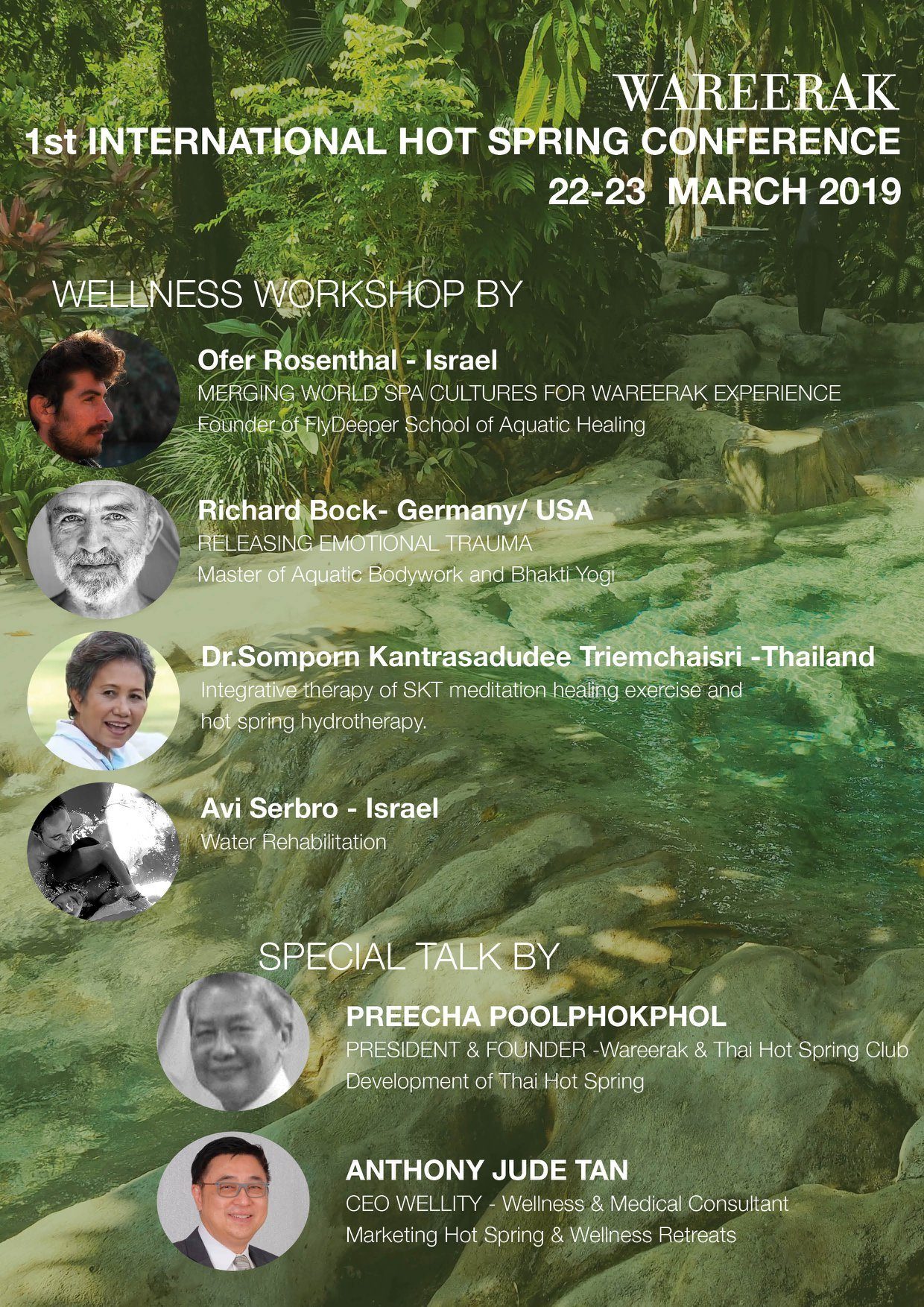 WAREERAK
1st INTERNATIONAL HOT SPRING CONFERENCE
22-23 MARCH 2019

WELLNESS WORKSHOP BY

Ofer Rosenthal - Israel
MERGING WORLD SPA CULTURES FOR WAREERAK EXPERIENCE
Founder of FlyDeeper School of Aquatic Healing

Richard Bock- Germany/ USA
RELEASING EMOTIONAL TRAUMA
Master of Aquatic Bodywork and Bhakti Yogi

Dr.Somporn Kantrasadudee Triemchaisri -Thailand
Integrative therapy of SKT meditation healing exercise and hot spring hydrotherapy.

Avi Serbro - Israel
Water Rehabilitation

SPECIAL TALK BY

PREECHA POOLPHOKPHOL
PRESIDENT & FOUNDER -Wareerak & Thai Hot Spring Club
Development of Thai Hot Spring

ANTHONY JUDE TAN
CEO WELLITY - Wellness & Medical Consultant
Marketing Hot Spring & Wellness Retreats